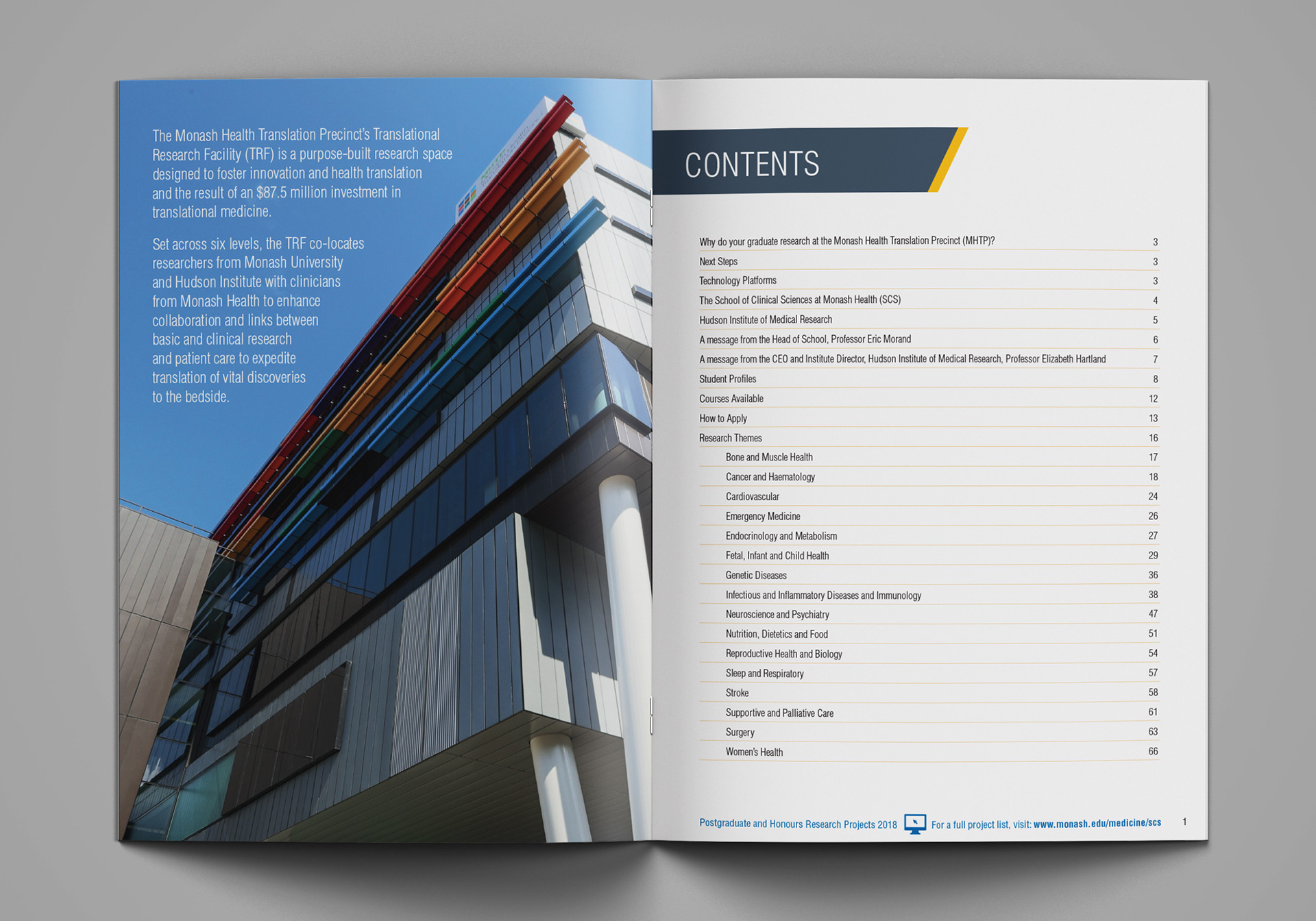 The Monash Health Translation Precinct's Translational Research Facility (TRF) is a purpose-built research space designed to foster innovation and health translation and the result of an $87.5 million investment in translational medicine.

Set across six levels, the TRF co-locates researchers from Monash University and Hudson Institute with clinicians from Monash Health to enhance collaboration and links between basic and clinical research and patient care to expedite translation of vital discoveries to the bedside.

CONTENTS

| | |
|---|---|
| Why do your graduate research at the Monash Health Translation Precinct (MHTP)? | 3 |
| Next Steps | 3 |
| Technology Platforms | 3 |
| The School of Clinical Sciences at Monash Health (SCS) | 4 |
| Hudson Institute of Medical Research | 5 |
| A message from the Head of School, Professor Eric Morand | 6 |
| A message from the CEO and Institute Director, Hudson Institute of Medical Research, Professor Elizabeth Hartland | 7 |
| Student Profiles | 8 |
| Courses Available | 12 |
| How to Apply | 13 |
| Research Themes | 16 |
| Bone and Muscle Health | 17 |
| Cancer and Haematology | 18 |
| Cardiovascular | 24 |
| Emergency Medicine | 26 |
| Endocrinology and Metabolism | 27 |
| Fetal, Infant and Child Health | 29 |
| Genetic Diseases | 36 |
| Infectious and Inflammatory Diseases and Immunology | 38 |
| Neuroscience and Psychiatry | 47 |
| Nutrition, Dietetics and Food | 51 |
| Reproductive Health and Biology | 54 |
| Sleep and Respiratory | 57 |
| Stroke | 58 |
| Supportive and Palliative Care | 61 |
| Surgery | 63 |
| Women's Health | 66 |

Postgraduate and Honours Research Projects 2018 For a full project list, visit: www.monash.edu/medicine/scs 1